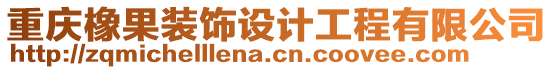 重庆橡果装饰设计工程有限公司
http://zqmichelllena.cn.coovee.com